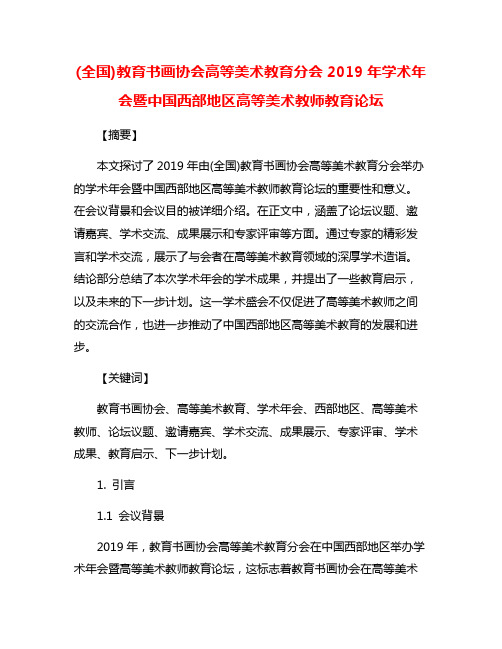 (全国)教育书画协会高等美术教育分会 2019 年学术年会暨中国西部地区高等美术教师教育论坛

【摘要】

本文探讨了 2019 年由(全国)教育书画协会高等美术教育分会举办的学术年会暨中国西部地区高等美术教师教育论坛的重要性和意义。在会议背景和会议目的被详细介绍。在正文中，涵盖了论坛议题、邀请嘉宾、学术交流、成果展示和专家评审等方面。通过专家的精彩发言和学术交流，展示了与会者在高等美术教育领域的深厚学术造诣。结论部分总结了本次学术年会的学术成果，并提出了一些教育启示，以及未来的下一步计划。这一学术盛会不仅促进了高等美术教师之间的交流合作，也进一步推动了中国西部地区高等美术教育的发展和进步。

【关键词】

教育书画协会、高等美术教育、学术年会、西部地区、高等美术教师、论坛议题、邀请嘉宾、学术交流、成果展示、专家评审、学术成果、教育启示、下一步计划。

1. 引言

1.1 会议背景

2019 年，教育书画协会高等美术教育分会在中国西部地区举办学术年会暨高等美术教师教育论坛，这标志着教育书画协会在高等美术